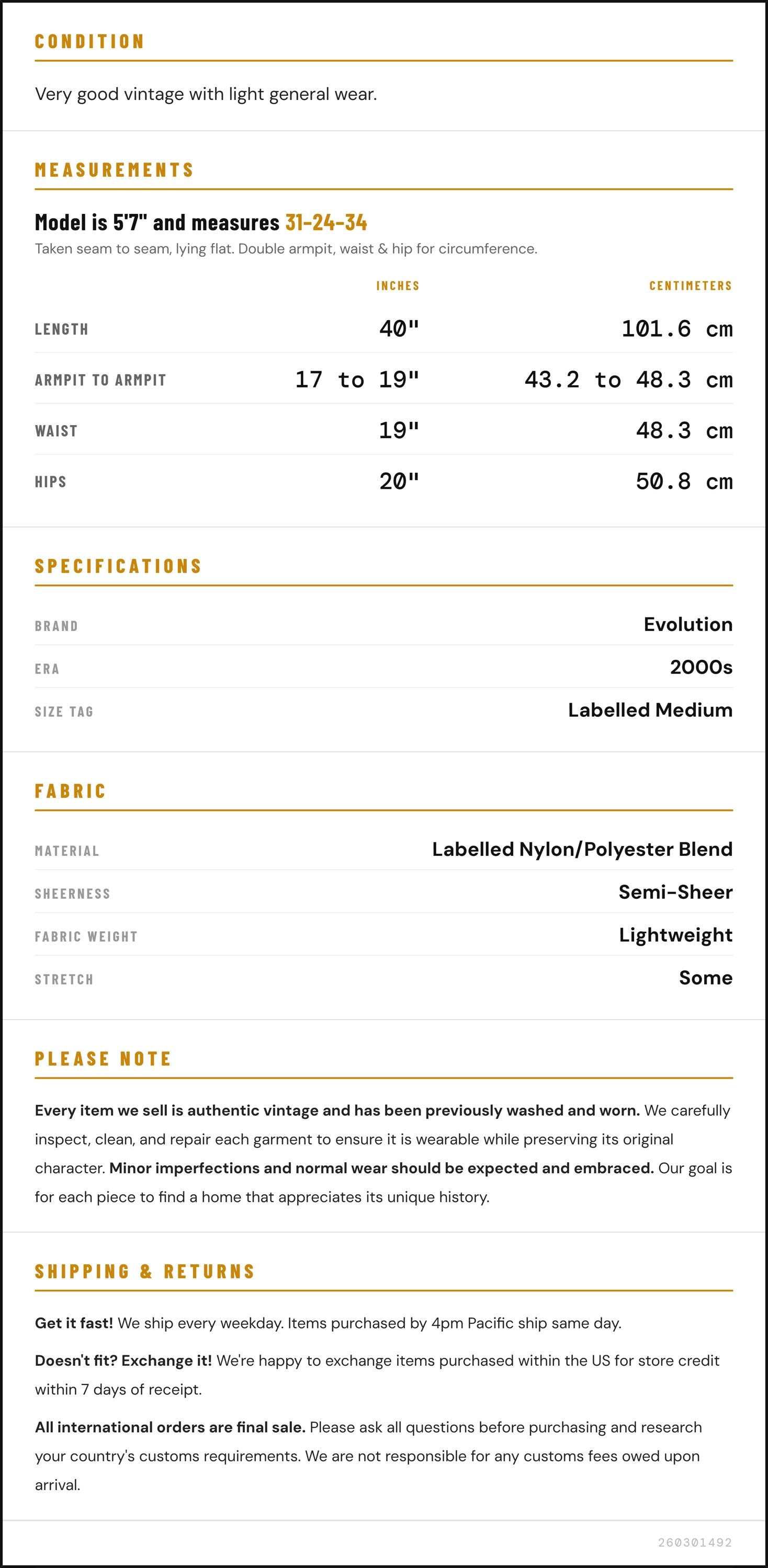 CONDITION

Very good vintage with light general wear.

MEASUREMENTS

Model is 5'7" and measures 31-24-34

Taken seam to seam, lying flat. Double armpit, waist & hip for circumference.

| | INCHES | CENTIMETERS |
|---|---|---|
| LENGTH | 40" | 101.6 cm |
| ARMPIT TO ARMPIT | 17 to 19" | 43.2 to 48.3 cm |
| WAIST | 19" | 48.3 cm |
| HIPS | 20" | 50.8 cm |

SPECIFICATIONS

| | |
|---|---|
| BRAND | Evolution |
| ERA | 2000s |
| SIZE TAG | Labelled Medium |

FABRIC

| | |
|---|---|
| MATERIAL | Labelled Nylon/Polyester Blend |
| SHEERNESS | Semi-Sheer |
| FABRIC WEIGHT | Lightweight |
| STRETCH | Some |

PLEASE NOTE

Every item we sell is authentic vintage and has been previously washed and worn. We carefully inspect, clean, and repair each garment to ensure it is wearable while preserving its original character. Minor imperfections and normal wear should be expected and embraced. Our goal is for each piece to find a home that appreciates its unique history.

SHIPPING & RETURNS

Get it fast! We ship every weekday. Items purchased by 4pm Pacific ship same day.

Doesn't fit? Exchange it! We're happy to exchange items purchased within the US for store credit within 7 days of receipt.

All international orders are final sale. Please ask all questions before purchasing and research your country's customs requirements. We are not responsible for any customs fees owed upon arrival.

260301492